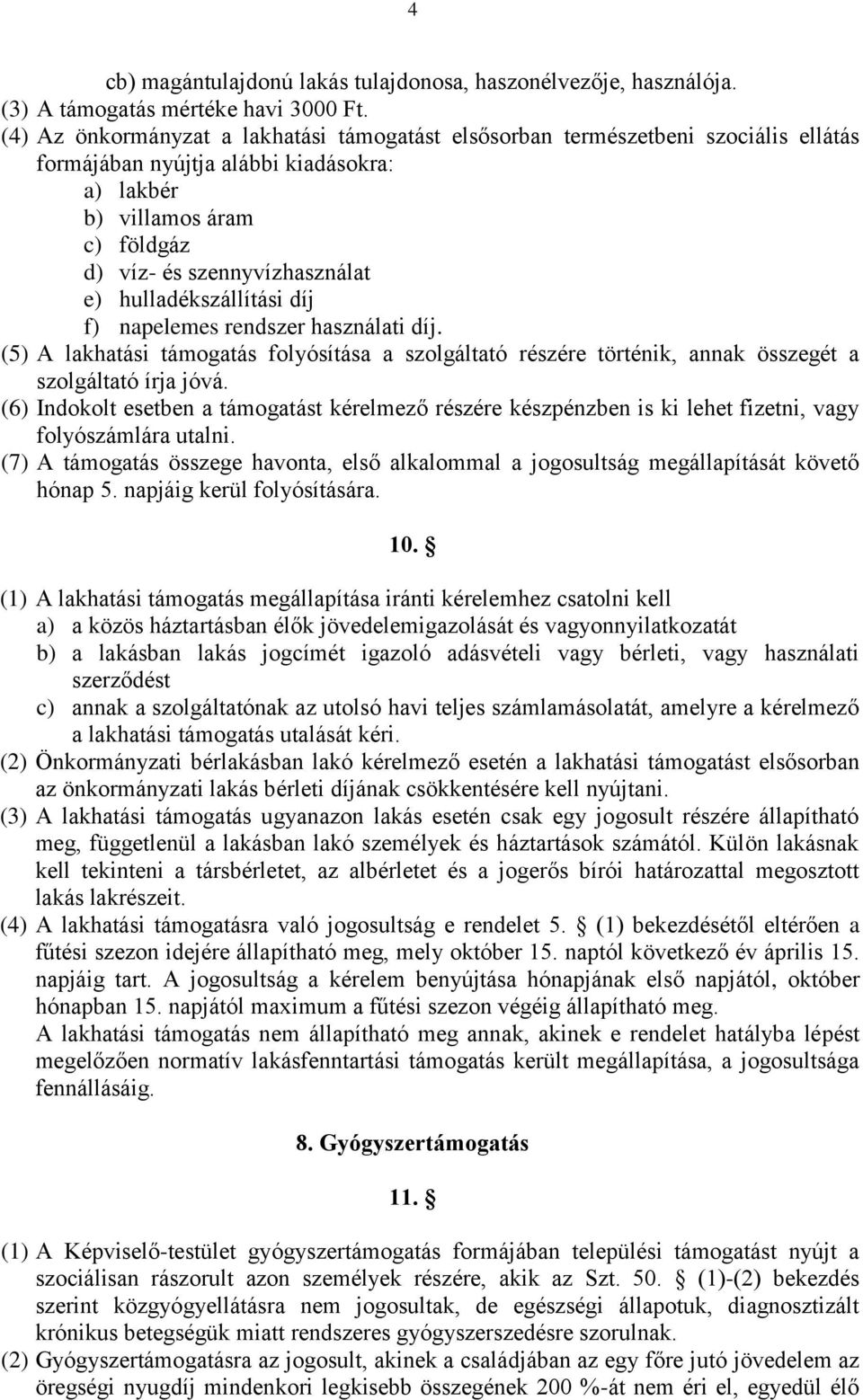 4

cb) magántulajdonú lakás tulajdonosa, haszonélvezője, használója.
(3) A támogatás mértéke havi 3000 Ft.
(4) Az önkormányzat a lakhatási támogatást elsősorban természetbeni szociális ellátás formájában nyújtja alábbi kiadásokra:
a) lakbér
b) villamos áram
c) földgáz
d) víz- és szennyvízhasználat
e) hulladékszállítási díj
f) napelemes rendszer használati díj.
(5) A lakhatási támogatás folyósítása a szolgáltató részére történik, annak összegét a szolgáltató írja jóvá.
(6) Indokolt esetben a támogatást kérelmező részére készpénzben is ki lehet fizetni, vagy folyószámlára utalni.
(7) A támogatás összege havonta, első alkalommal a jogosultság megállapítását követő hónap 5. napjáig kerül folyósítására.

10. §

(1) A lakhatási támogatás megállapítása iránti kérelemhez csatolni kell
a) a közös háztartásban élők jövedelemigazolását és vagyonnyilatkozatát
b) a lakásban lakás jogcímét igazoló adásvételi vagy bérleti, vagy használati szerződést
c) annak a szolgáltatónak az utolsó havi teljes számlamásolatát, amelyre a kérelmező a lakhatási támogatás utalását kéri.
(2) Önkormányzati bérlakásban lakó kérelmező esetén a lakhatási támogatást elsősorban az önkormányzati lakás bérleti díjának csökkentésére kell nyújtani.
(3) A lakhatási támogatás ugyanazon lakás esetén csak egy jogosult részére állapítható meg, függetlenül a lakásban lakó személyek és háztartások számától. Külön lakásnak kell tekinteni a társbérletet, az albérletet és a jogerős bírói határozattal megosztott lakás lakrészeit.
(4) A lakhatási támogatásra való jogosultság e rendelet 5. § (1) bekezdésétől eltérően a fűtési szezon idejére állapítható meg, mely október 15. naptól következő év április 15. napjáig tart. A jogosultság a kérelem benyújtása hónapjának első napjától, október hónapban 15. napjától maximum a fűtési szezon végéig állapítható meg.
A lakhatási támogatás nem állapítható meg annak, akinek e rendelet hatályba lépést megelőzően normatív lakásfenntartási támogatás került megállapítása, a jogosultsága fennállásáig.

8. Gyógyszertámogatás

11. §

(1) A Képviselő-testület gyógyszertámogatás formájában települési támogatást nyújt a szociálisan rászorult azon személyek részére, akik az Szt. 50. § (1)-(2) bekezdés szerint közgyógyellátásra nem jogosultak, de egészségi állapotuk, diagnosztizált krónikus betegségük miatt rendszeres gyógyszerszedésre szorulnak.
(2) Gyógyszertámogatásra az jogosult, akinek a családjában az egy főre jutó jövedelem az öregségi nyugdíj mindenkori legkisebb összegének 200 %-át nem éri el, egyedül élő